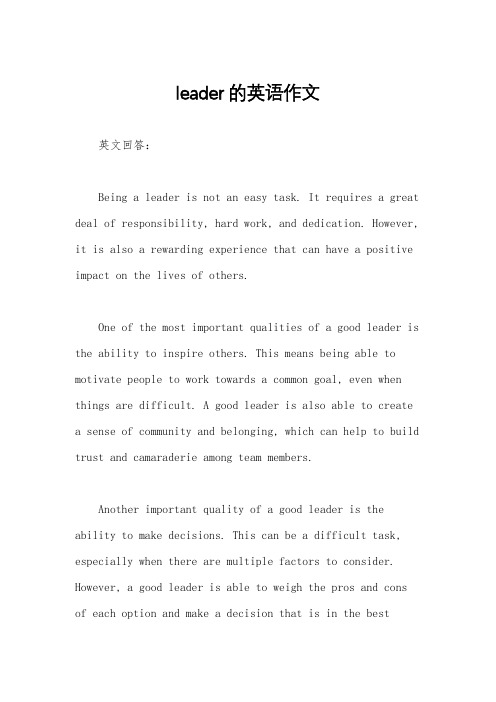 leader的英语作文

英文回答:

Being a leader is not an easy task. It requires a great deal of responsibility, hard work, and dedication. However, it is also a rewarding experience that can have a positive impact on the lives of others.

One of the most important qualities of a good leader is the ability to inspire others. This means being able to motivate people to work towards a common goal, even when things are difficult. A good leader is also able to create a sense of community and belonging, which can help to build trust and camaraderie among team members.

Another important quality of a good leader is the ability to make decisions. This can be a difficult task, especially when there are multiple factors to consider. However, a good leader is able to weigh the pros and cons of each option and make a decision that is in the best